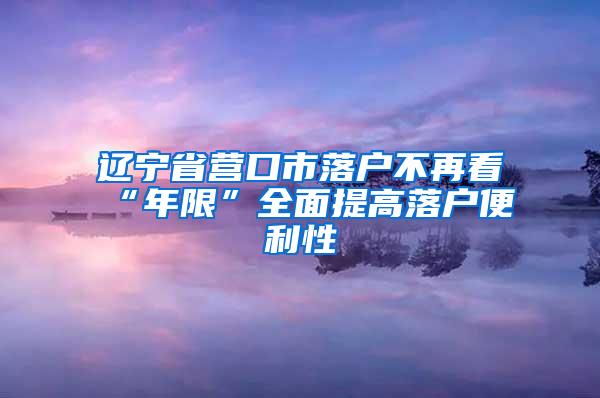 辽宁省营口市落户不再看“年限”全面提高落户便利性